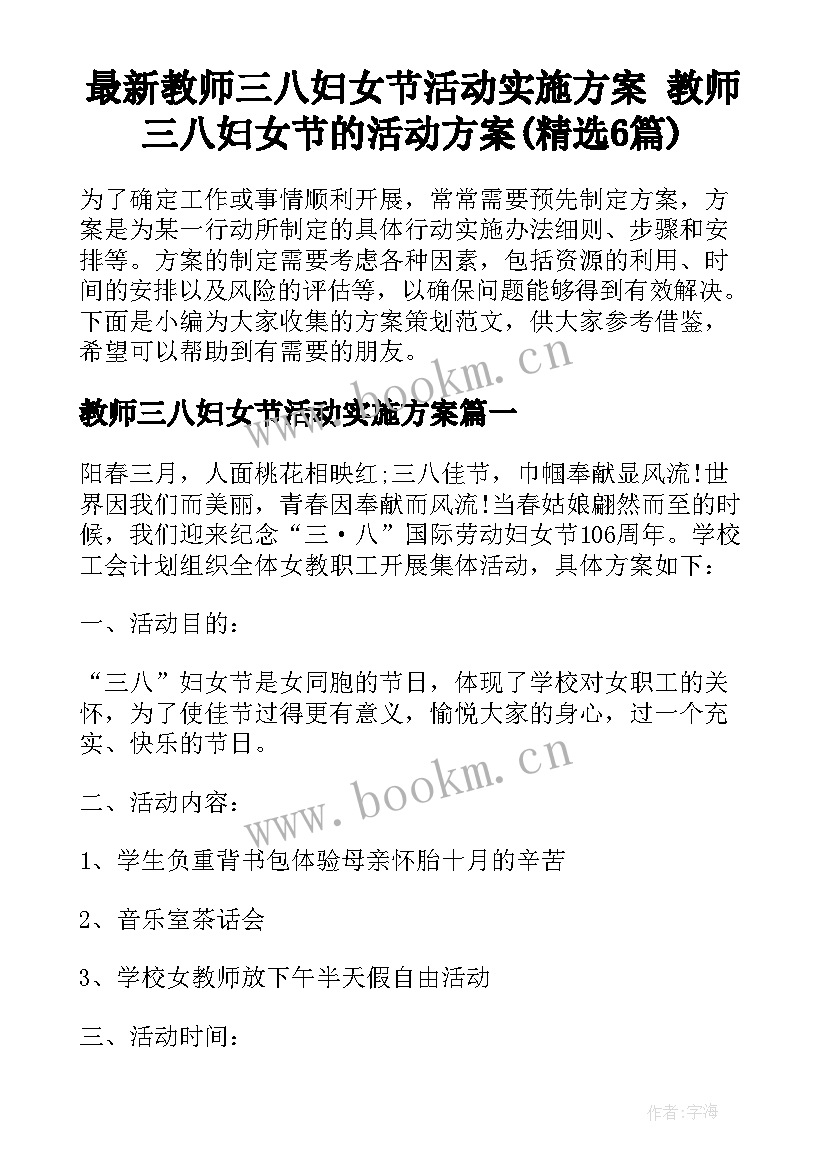 最新教师三八妇女节活动实施方案 教师三八妇女节的活动方案(精选6篇)

为了确定工作或事情顺利开展，常常需要预先制定方案，方案是为某一行动所制定的具体行动实施办法细则、步骤和安排等。方案的制定需要考虑各种因素，包括资源的利用、时间的安排以及风险的评估等，以确保问题能够得到有效解决。下面是小编为大家收集的方案策划范文，供大家参考借鉴，希望可以帮助到有需要的朋友。

www.bookm.cn

教师三八妇女节活动实施方案篇一

阳春三月，人面桃花相映红;三八佳节，巾帼奉献显风流!世界因我们而美丽，青春因奉献而风流!当春姑娘翩然而至的时候，我们迎来纪念“三·八”国际劳动妇女节106周年。学校工会计划组织全体女教职工开展集体活动，具体方案如下：

一、活动目的：

“三八”妇女节是女同胞的节日，体现了学校对女职工的关怀，为了使佳节过得更有意义，愉悦大家的身心，过一个充实、快乐的节日。

www.bookm.cn

二、活动内容：

1、学生负重背书包体验母亲怀胎十月的辛苦

2、音乐室茶话会

3、学校女教师放下午半天假自由活动

三、活动时间：

作者:宇海